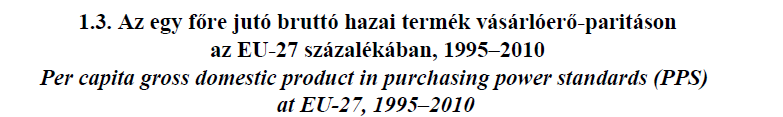 1.3. Az egy főre jutó bruttó hazai termék vásárlóerő-paritáson az EU-27 százalékában, 1995–2010
Per capita gross domestic product in purchasing power standards (PPS) at EU-27, 1995–2010